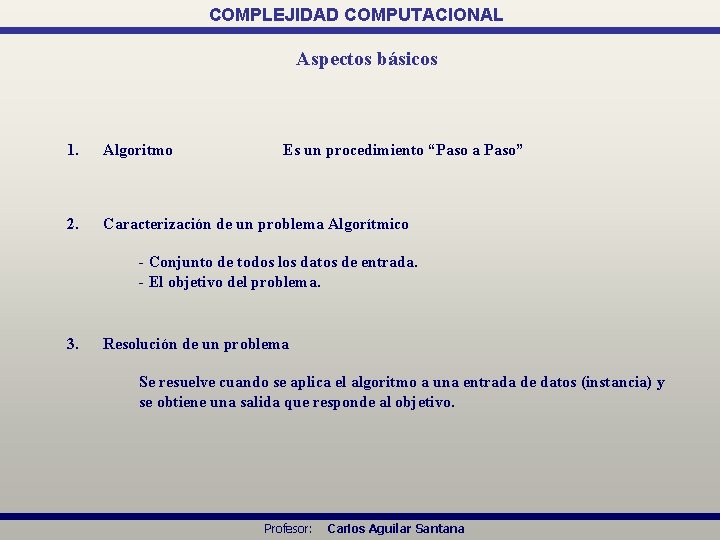 COMPLEJIDAD COMPUTACIONAL

Aspectos básicos

1. Algoritmo Es un procedimiento “Paso a Paso”

2. Caracterización de un problema Algorítmico

- Conjunto de todos los datos de entrada.
- El objetivo del problema.

3. Resolución de un problema

Se resuelve cuando se aplica el algoritmo a una entrada de datos (instancia) y se obtiene una salida que responde al objetivo.

Profesor: Carlos Aguilar Santana